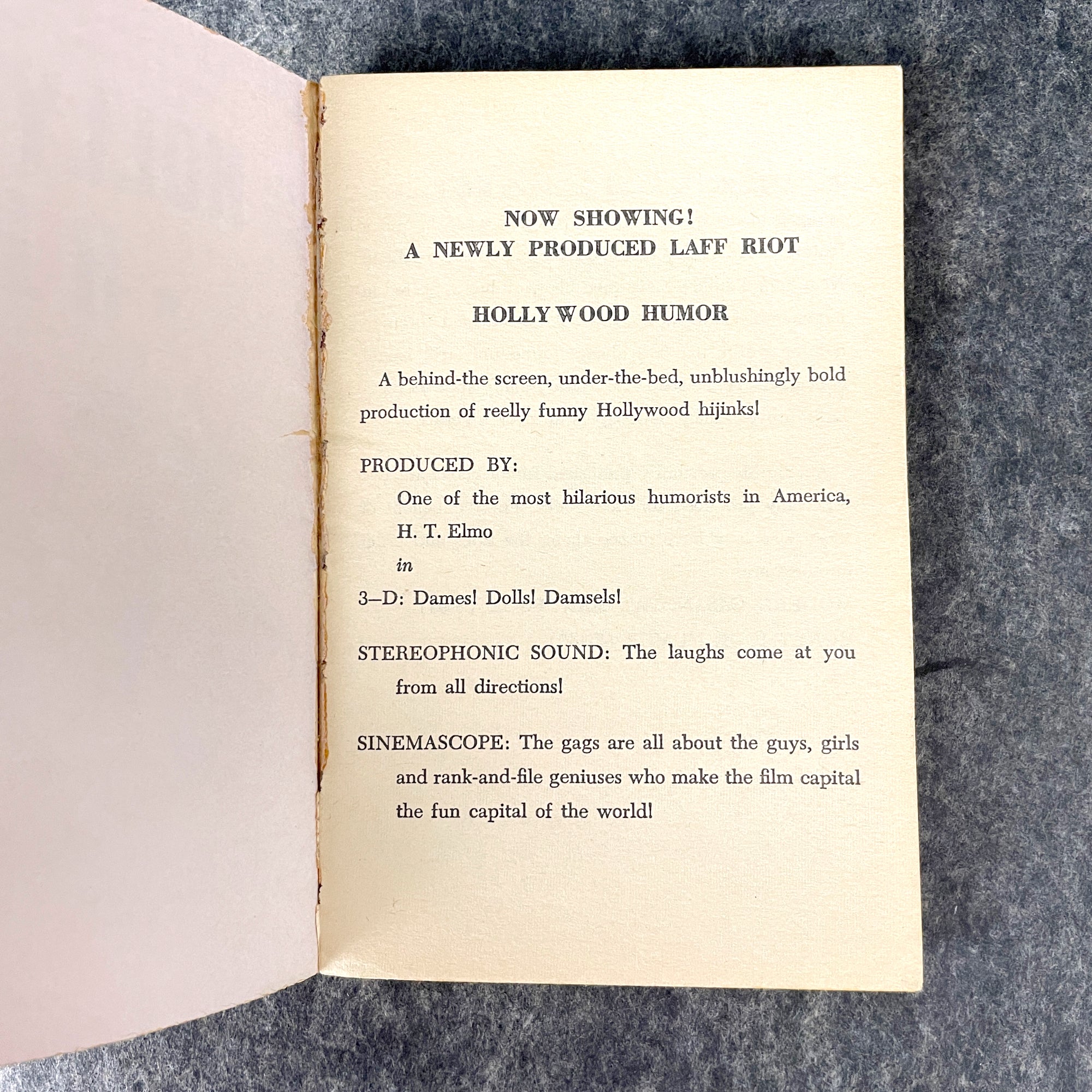 NOW SHOWING!
A NEWLY PRODUCED LAFF RIOT

HOLLYWOOD HUMOR

A behind-the screen, under-the-bed, unblushingly bold production of reelly funny Hollywood hijinks!

PRODUCED BY:
One of the most hilarious humorists in America, H. T. Elmo
in
3–D: Dames! Dolls! Damsels!

STEREOPHONIC SOUND: The laughs come at you from all directions!

SINEMASCOPE: The gags are all about the guys, girls and rank-and-file geniuses who make the film capital the fun capital of the world!